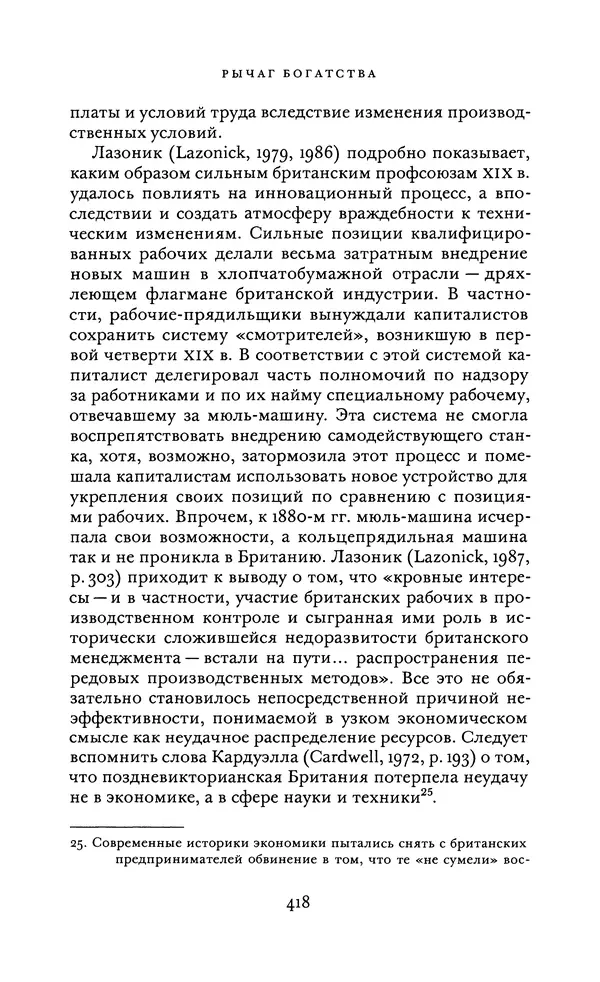 РЫЧАГ БОГАТСТВА

платы и условий труда вследствие изменения производственных условий.

Лазоник (Lazonick, 1979, 1986) подробно показывает, каким образом сильным британским профсоюзам XIX в. удалось повлиять на инновационный процесс, а впоследствии и создать атмосферу враждебности к техническим изменениям. Сильные позиции квалифицированных рабочих делали весьма затратным внедрение новых машин в хлопчатобумажной отрасли — дряхлеющем флагмане британской индустрии. В частности, рабочие-прядильщики вынуждали капиталистов сохранить систему «смотрителей», возникшую в первой четверти XIX в. В соответствии с этой системой капиталист делегировал часть полномочий по надзору за работниками и по их найму специальному рабочему, отвечавшему за мюль-машину. Эта система не смогла воспрепятствовать внедрению самодействующего станка, хотя, возможно, затормозила этот процесс и помешала капиталистам использовать новое устройство для укрепления своих позиций по сравнению с позициями рабочих. Впрочем, к 1880-м гг. мюль-машина исчерпала свои возможности, а кольцепрядильная машина так и не проникла в Британию. Лазоник (Lazonick, 1987, p. 303) приходит к выводу о том, что «кровные интересы — и в частности, участие британских рабочих в производственном контроле и сыгранная ими роль в исторически сложившейся недоразвитости британского менеджмента — встали на пути... распространения передовых производственных методов». Все это не обязательно становилось непосредственной причиной неэффективности, понимаемой в узком экономическом смысле как неудачное распределение ресурсов. Следует вспомнить слова Кардуэлла (Cardwell, 1972, p. 193) о том, что поздневикторианская Британия потерпела неудачу не в экономике, а в сфере науки и техники$^{25}$.

25. Современные историки экономики пытались снять с британских предпринимателей обвинение в том, что те «не сумели» вос-

418